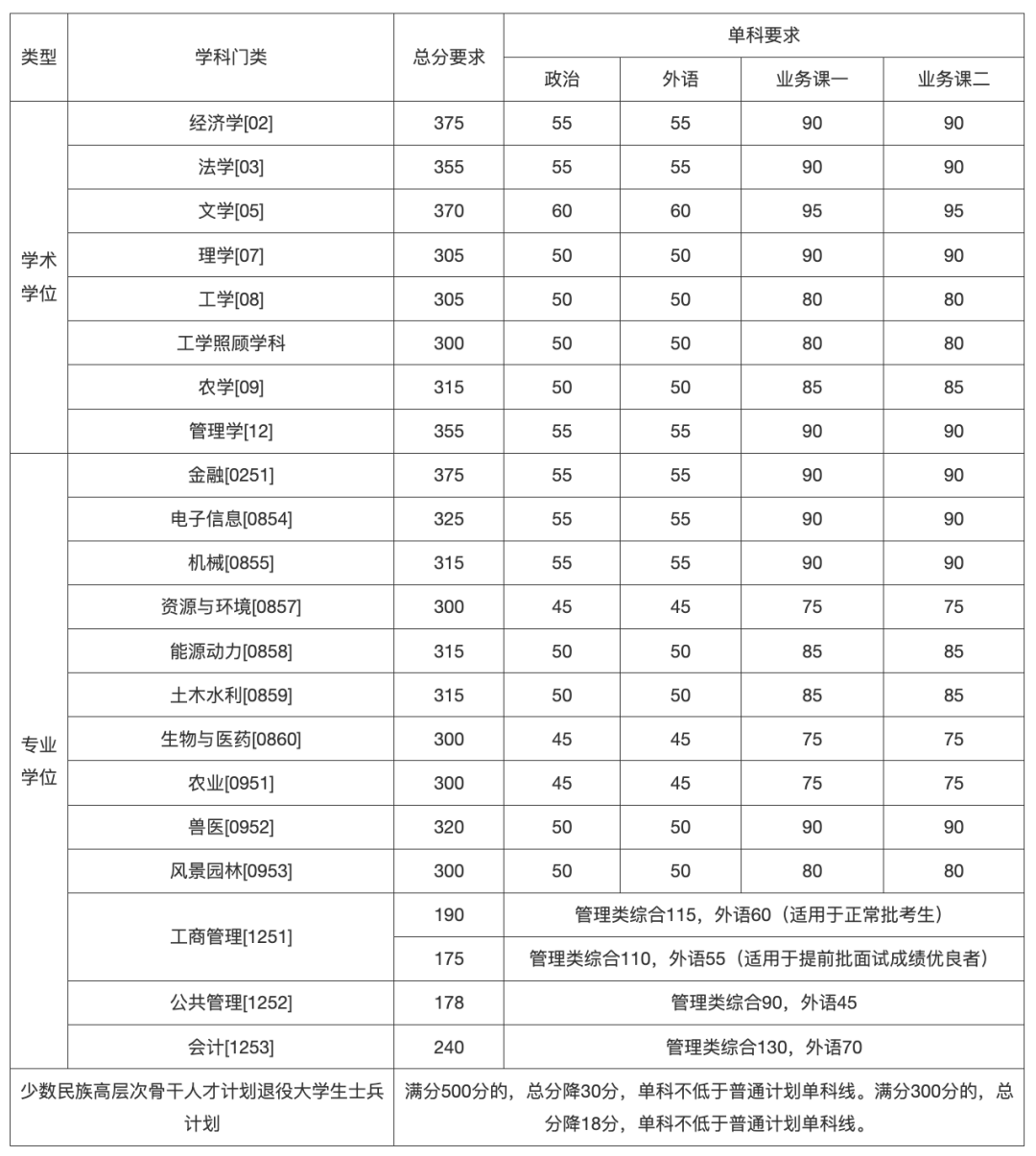 | 类型 | 学科门类 | 总分要求 | 单科要求 | | | |
|---|---|---|---|---|---|---|
| | | | 政治 | 外语 | 业务课一 | 业务课二 |
| 学术学位 | 经济学[02] | 375 | 55 | 55 | 90 | 90 |
| | 法学[03] | 355 | 55 | 55 | 90 | 90 |
| | 文学[05] | 370 | 60 | 60 | 95 | 95 |
| | 理学[07] | 305 | 50 | 50 | 90 | 90 |
| | 工学[08] | 305 | 50 | 50 | 80 | 80 |
| | 工学照顾学科 | 300 | 50 | 50 | 80 | 80 |
| | 农学[09] | 315 | 50 | 50 | 85 | 85 |
| | 管理学[12] | 355 | 55 | 55 | 90 | 90 |
| 专业学位 | 金融[0251] | 375 | 55 | 55 | 90 | 90 |
| | 电子信息[0854] | 325 | 55 | 55 | 90 | 90 |
| | 机械[0855] | 315 | 55 | 55 | 90 | 90 |
| | 资源与环境[0857] | 300 | 45 | 45 | 75 | 75 |
| | 能源动力[0858] | 315 | 50 | 50 | 85 | 85 |
| | 土木水利[0859] | 315 | 50 | 50 | 85 | 85 |
| | 生物与医药[0860] | 300 | 45 | 45 | 75 | 75 |
| | 农业[0951] | 300 | 45 | 45 | 75 | 75 |
| | 兽医[0952] | 320 | 50 | 50 | 90 | 90 |
| | 风景园林[0953] | 300 | 50 | 50 | 80 | 80 |
| | 工商管理[1251] | 190 | 管理类综合115，外语60（适用于正常批考生） | | | |
| | | 175 | 管理类综合110，外语55（适用于提前批面试成绩优良者） | | | |
| | 公共管理[1252] | 178 | 管理类综合90，外语45 | | | |
| | 会计[1253] | 240 | 管理类综合130，外语70 | | | |
| 少数民族高层次骨干人才计划退役大学生士兵计划 | | 满分500分的，总分降30分，单科不低于普通计划单科线。满分300分的，总分降18分，单科不低于普通计划单科线。 | | | | |